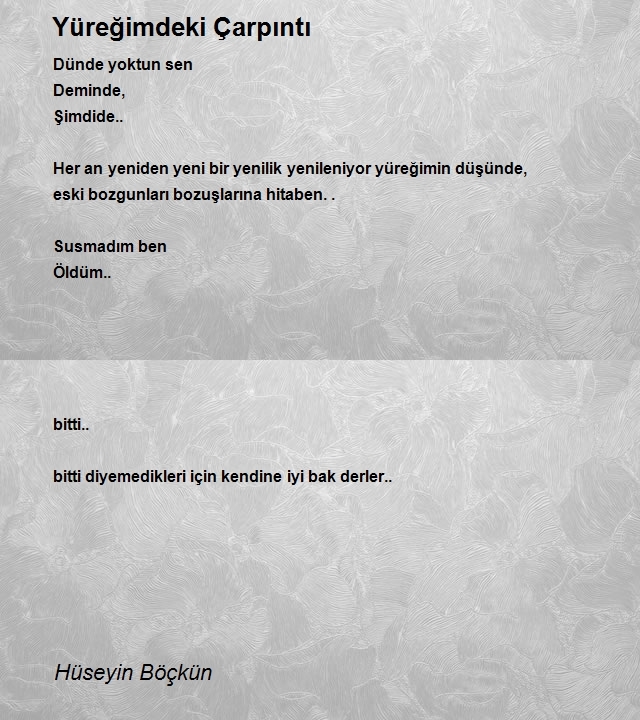 Yüreğimdeki Çarpıntı

Dünde yoktun sen
Deminde,
Şimdide..

Her an yeniden yeni bir yenilik yenileniyor yüreğimin düşünde,
eski bozgunları bozuşlarına hitaben. .

Susmadım ben
Öldüm..

bitti..

bitti diyemedikleri için kendine iyi bak derler..

Hüseyin Böçkün